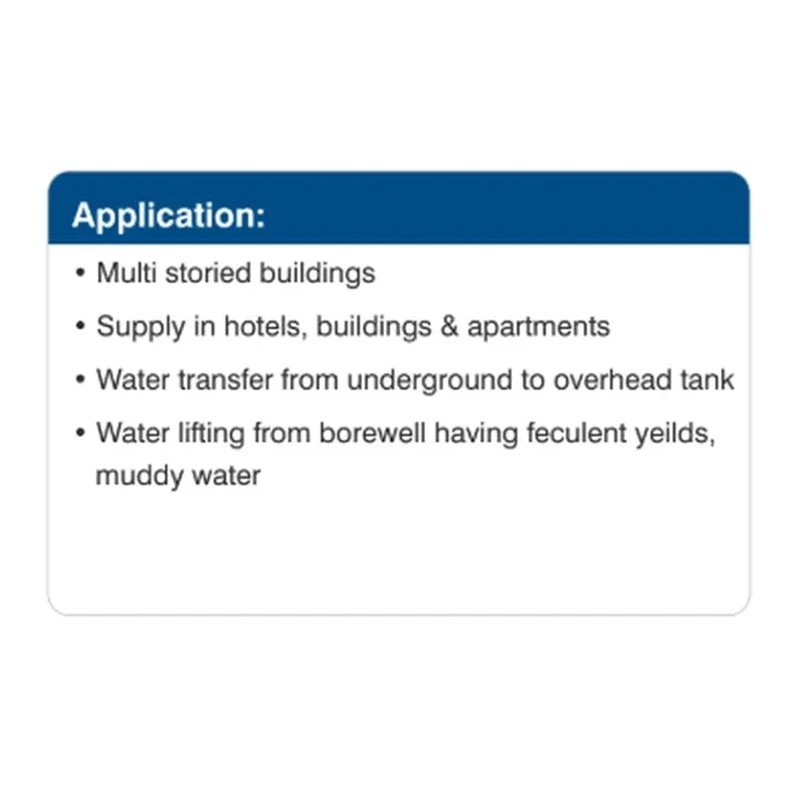 Application:

• Multi storied buildings
• Supply in hotels, buildings & apartments
• Water transfer from underground to overhead tank
• Water lifting from borewell having feculent yeilds, muddy water